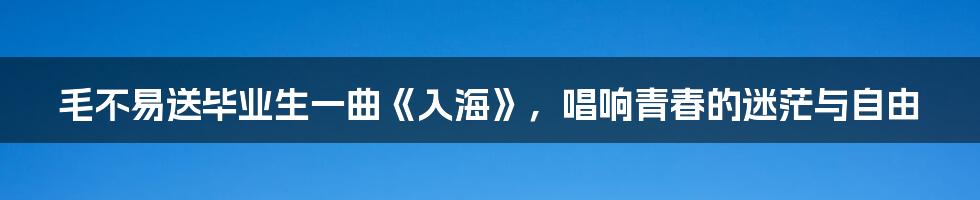 毛不易送毕业生一曲《入海》，唱响青春的迷茫与自由